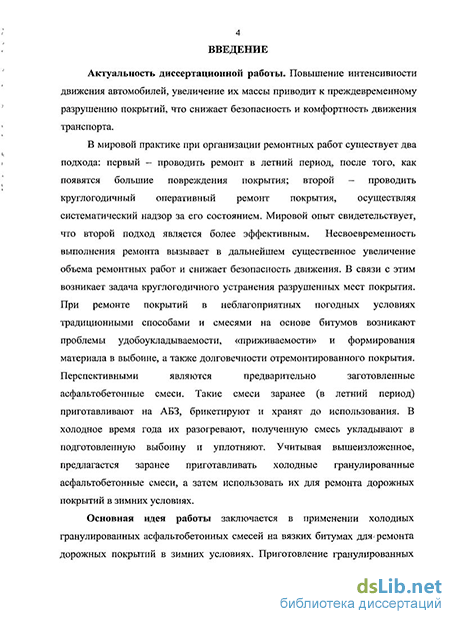 4

ВВЕДЕНИЕ

Актуальность диссертационной работы. Повышение интенсивности движения автомобилей, увеличение их массы приводит к преждевременному разрушению покрытий, что снижает безопасность и комфортность движения транспорта.

В мировой практике при организации ремонтных работ существует два подхода: первый – проводить ремонт в летний период, после того, как появятся большие повреждения покрытия; второй – проводить круглогодичный оперативный ремонт покрытия, осуществляя систематический надзор за его состоянием. Мировой опыт свидетельствует, что второй подход является более эффективным. Несвоевременность выполнения ремонта вызывает в дальнейшем существенное увеличение объема ремонтных работ и снижает безопасность движения. В связи с этим возникает задача круглогодичного устранения разрушенных мест покрытия. При ремонте покрытий в неблагоприятных погодных условиях традиционными способами и смесями на основе битумов возникают проблемы удобоукладываемости, «приживаемости» и формирования материала в выбоине, а также долговечности отремонтированного покрытия. Перспективными являются предварительно заготовленные асфальтобетонные смеси. Такие смеси заранее (в летний период) приготавливают на АБЗ, брикетируют и хранят до использования. В холодное время года их разогревают, полученную смесь укладывают в подготовленную выбоину и уплотняют. Учитывая вышеизложенное, предлагается заранее приготавливать холодные гранулированные асфальтобетонные смеси, а затем использовать их для ремонта дорожных покрытий в зимних условиях.

Основная идея работы заключается в применении холодных гранулированных асфальтобетонных смесей на вязких битумах для ремонта дорожных покрытий в зимних условиях. Приготовление гранулированных

dsLib.net
библиотека диссертаций